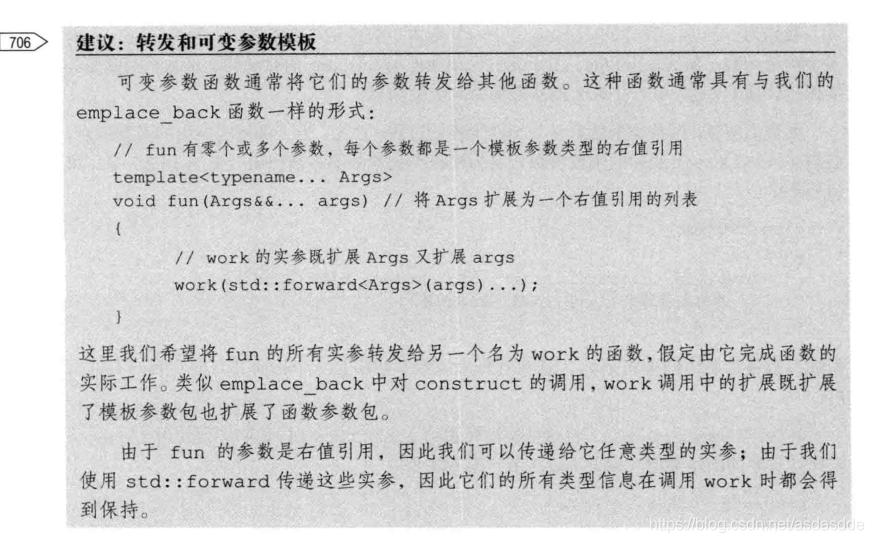 706

建议：转发和可变参数模板

可变参数函数通常将它们的参数转发给其他函数。这种函数通常具有与我们的 emplace_back 函数一样的形式：

// fun 有零个或多个参数，每个参数都是一个模板参数类型的右值引用
template<typename... Args>
void fun(Args&&... args) // 将 Args 扩展为一个右值引用的列表
{
    // work 的实参既扩展 Args 又扩展 args
    work(std::forward<Args>(args)...);
}

这里我们希望将 fun 的所有实参转发给另一个名为 work 的函数，假定由它完成函数的实际工作。类似 emplace_back 中对 construct 的调用，work 调用中的扩展既扩展了模板参数包也扩展了函数参数包。

由于 fun 的参数是右值引用，因此我们可以传递给它任意类型的实参；由于我们使用 std::forward 传递这些实参，因此它们的所有类型信息在调用 work 时都会得到保持。

https://blog.csdn.net/asdasdde